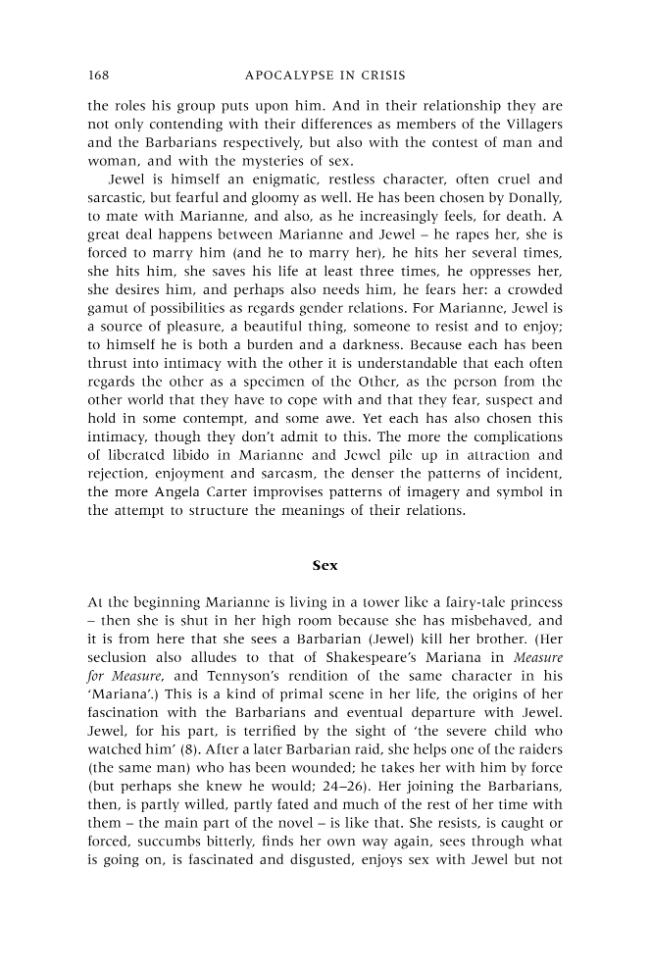 168 APOCALYPSE IN CRISIS

the roles his group puts upon him. And in their relationship they are not only contending with their differences as members of the Villagers and the Barbarians respectively, but also with the contest of man and woman, and with the mysteries of sex.

Jewel is himself an enigmatic, restless character, often cruel and sarcastic, but fearful and gloomy as well. He has been chosen by Donally, to mate with Marianne, and also, as he increasingly feels, for death. A great deal happens between Marianne and Jewel – he rapes her, she is forced to marry him (and he to marry her), he hits her several times, she hits him, she saves his life at least three times, he oppresses her, she desires him, and perhaps also needs him, he fears her: a crowded gamut of possibilities as regards gender relations. For Marianne, Jewel is a source of pleasure, a beautiful thing, someone to resist and to enjoy; to himself he is both a burden and a darkness. Because each has been thrust into intimacy with the other it is understandable that each often regards the other as a specimen of the Other, as the person from the other world that they have to cope with and that they fear, suspect and hold in some contempt, and some awe. Yet each has also chosen this intimacy, though they don't admit to this. The more the complications of liberated libido in Marianne and Jewel pile up in attraction and rejection, enjoyment and sarcasm, the denser the patterns of incident, the more Angela Carter improvises patterns of imagery and symbol in the attempt to structure the meanings of their relations.

Sex

At the beginning Marianne is living in a tower like a fairy-tale princess – then she is shut in her high room because she has misbehaved, and it is from here that she sees a Barbarian (Jewel) kill her brother. (Her seclusion also alludes to that of Shakespeare's Mariana in Measure for Measure, and Tennyson's rendition of the same character in his 'Mariana'.) This is a kind of primal scene in her life, the origins of her fascination with the Barbarians and eventual departure with Jewel. Jewel, for his part, is terrified by the sight of 'the severe child who watched him' (8). After a later Barbarian raid, she helps one of the raiders (the same man) who has been wounded; he takes her with him by force (but perhaps she knew he would; 24–26). Her joining the Barbarians, then, is partly willed, partly fated and much of the rest of her time with them – the main part of the novel – is like that. She resists, is caught or forced, succumbs bitterly, finds her own way again, sees through what is going on, is fascinated and disgusted, enjoys sex with Jewel but not